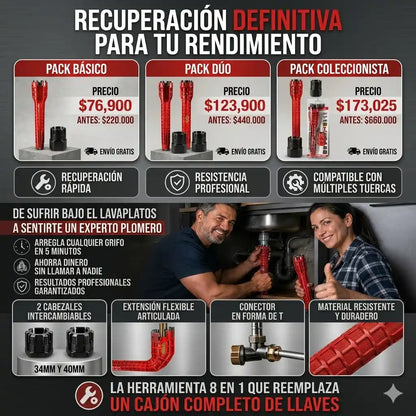 RECUPERACIÓN DEFINITIVA
PARA TU RENDIMIENTO

PACK BÁSICO
PRECIO
$76,900
ANTES: $220.000
ENVÍO GRATIS

PACK DÚO
PRECIO
$123,900
ANTES: $440.000
ENVÍO GRATIS

PACK COLECCIONISTA
PRECIO
$173,025
ANTES: $660.000
ENVÍO GRATIS

RECUPERACIÓN RÁPIDA

RESISTENCIA PROFESIONAL

COMPATIBLE CON MÚLTIPLES TUERCAS

DE SUFRIR BAJO EL LAVAPLATOS
A SENTIRTE UN EXPERTO PLOMERO

ARREGLA CUALQUIER GRIFO EN 5 MINUTOS
AHORRA DINERO SIN LLAMAR A NADIE
RESULTADOS PROFESIONALES GARANTIZADOS

2 CABEZALES INTERCAMBIABLES
34MM Y 40MM

EXTENSIÓN FLEXIBLE ARTICULADA

CONECTOR EN FORMA DE T

MATERIAL RESISTENTE Y DURADERO

LA HERRAMIENTA 8 EN 1 QUE REEMPLAZA
UN CAJÓN COMPLETO DE LLAVES